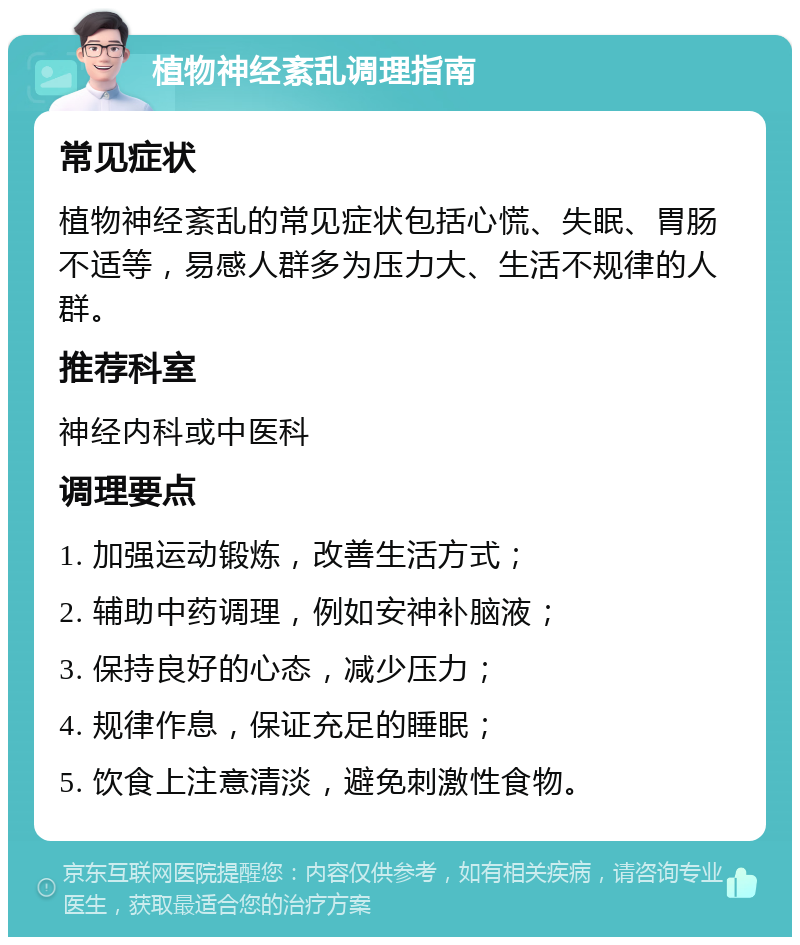 植物神经紊乱调理指南

常见症状

植物神经紊乱的常见症状包括心慌、失眠、胃肠不适等，易感人群多为压力大、生活不规律的人群。

推荐科室

神经内科或中医科

调理要点

1. 加强运动锻炼，改善生活方式；

2. 辅助中药调理，例如安神补脑液；

3. 保持良好的心态，减少压力；

4. 规律作息，保证充足的睡眠；

5. 饮食上注意清淡，避免刺激性食物。

京东互联网医院提醒您：内容仅供参考，如有相关疾病，请咨询专业医生，获取最适合您的治疗方案